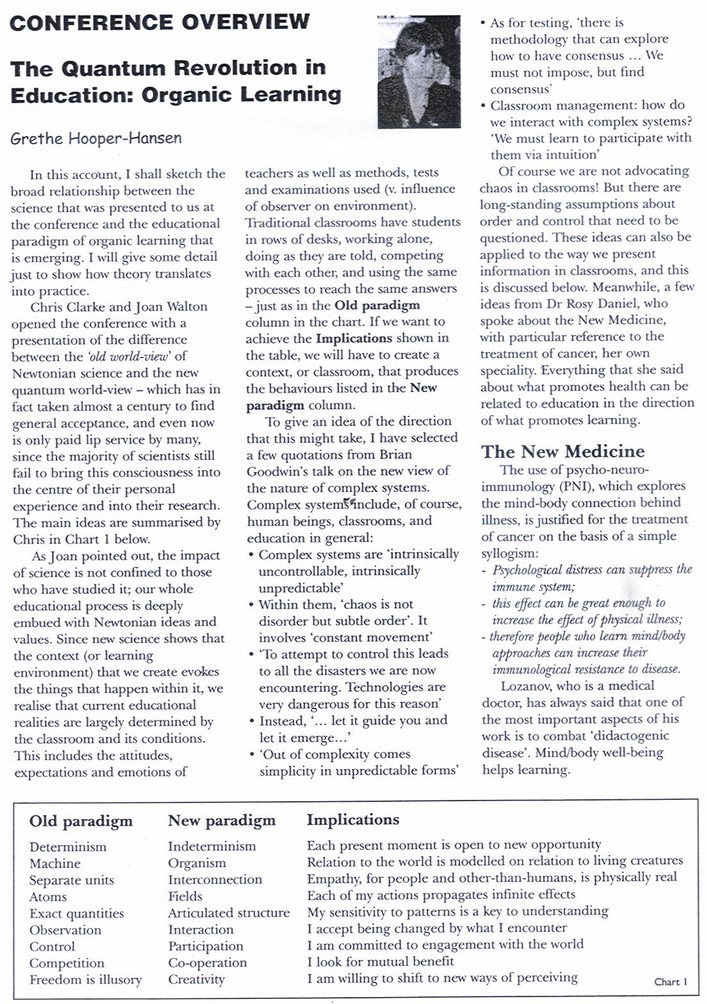 CONFERENCE OVERVIEW

The Quantum Revolution in Education: Organic Learning

Grethe Hooper-Hansen

In this account, I shall sketch the broad relationship between the science that was presented to us at the conference and the educational paradigm of organic learning that is emerging. I will give some detail just to show how theory translates into practice.

Chris Clarke and Joan Walton opened the conference with a presentation of the difference between the 'old world-view' of Newtonian science and the new quantum world-view – which has in fact taken almost a century to find general acceptance, and even now is only paid lip service by many, since the majority of scientists still fail to bring this consciousness into the centre of their personal experience and into their research. The main ideas are summarised by Chris in Chart 1 below.

As Joan pointed out, the impact of science is not confined to those who have studied it; our whole educational process is deeply embued with Newtonian ideas and values. Since new science shows that the context (or learning environment) that we create evokes the things that happen within it, we realise that current educational realities are largely determined by the classroom and its conditions. This includes the attitudes, expectations and emotions of teachers as well as methods, tests and examinations used (v. influence of observer on environment). Traditional classrooms have students in rows of desks, working alone, doing as they are told, competing with each other, and using the same processes to reach the same answers – just as in the Old paradigm column in the chart. If we want to achieve the Implications shown in the table, we will have to create a context, or classroom, that produces the behaviours listed in the New paradigm column.

To give an idea of the direction that this might take, I have selected a few quotations from Brian Goodwin's talk on the new view of the nature of complex systems. Complex systems include, of course, human beings, classrooms, and education in general:
• Complex systems are 'intrinsically uncontrollable, intrinsically unpredictable'
• Within them, 'chaos is not disorder but subtle order'. It involves 'constant movement'
• 'To attempt to control this leads to all the disasters we are now encountering. Technologies are very dangerous for this reason'
• Instead, '... let it guide you and let it emerge...'
• 'Out of complexity comes simplicity in unpredictable forms'
• As for testing, 'there is methodology that can explore how to have consensus ... We must not impose, but find consensus'
• Classroom management: how do we interact with complex systems? 'We must learn to participate with them via intuition'

Of course we are not advocating chaos in classrooms! But there are long-standing assumptions about order and control that need to be questioned. These ideas can also be applied to the way we present information in classrooms, and this is discussed below. Meanwhile, a few ideas from Dr Rosy Daniel, who spoke about the New Medicine, with particular reference to the treatment of cancer, her own speciality. Everything that she said about what promotes health can be related to education in the direction of what promotes learning.

The New Medicine

The use of psycho-neuro-immunology (PNI), which explores the mind-body connection behind illness, is justified for the treatment of cancer on the basis of a simple syllogism:
- Psychological distress can suppress the immune system;
- this effect can be great enough to increase the effect of physical illness;
- therefore people who learn mind/body approaches can increase their immunological resistance to disease.

Lozanov, who is a medical doctor, has always said that one of the most important aspects of his work is to combat 'didactogenic disease'. Mind/body well-being helps learning.

| Old paradigm | New paradigm | Implications |
|---|---|---|
| Determinism | Indeterminism | Each present moment is open to new opportunity |
| Machine | Organism | Relation to the world is modelled on relation to living creatures |
| Separate units | Interconnection | Empathy, for people and other-than-humans, is physically real |
| Atoms | Fields | Each of my actions propagates infinite effects |
| Exact quantities | Articulated structure | My sensitivity to patterns is a key to understanding |
| Observation | Interaction | I accept being changed by what I encounter |
| Control | Participation | I am committed to engagement with the world |
| Competition | Co-operation | I look for mutual benefit |
| Freedom is illusory | Creativity | I am willing to shift to new ways of perceiving |

Chart 1